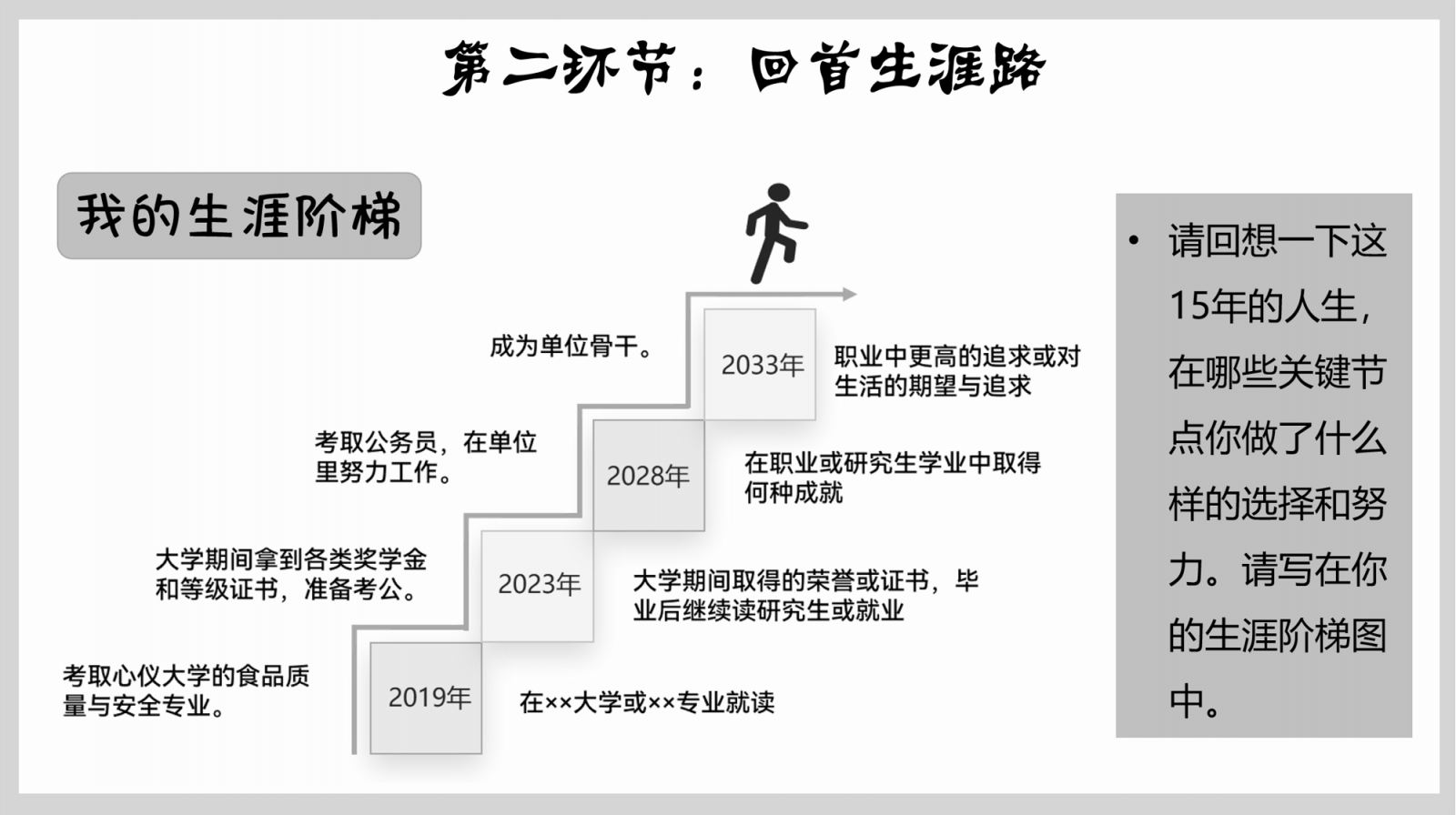 第二环节：回首生涯路

我的生涯阶梯

成为单位骨干。

2033年

职业中更高的追求或对生活的期望与追求

考取公务员，在单位里努力工作。

2028年

在职业或研究生学业中取得何种成就

大学期间拿到各类奖学金和等级证书，准备考公。

2023年

大学期间取得的荣誉或证书，毕业后继续读研究生或就业

考取心仪大学的食品质量与安全专业。

2019年

在××大学或××专业就读

• 请回想一下这15年的人生，在哪些关键节点你做了什么样的选择和努力。请写在你的生涯阶梯图中。